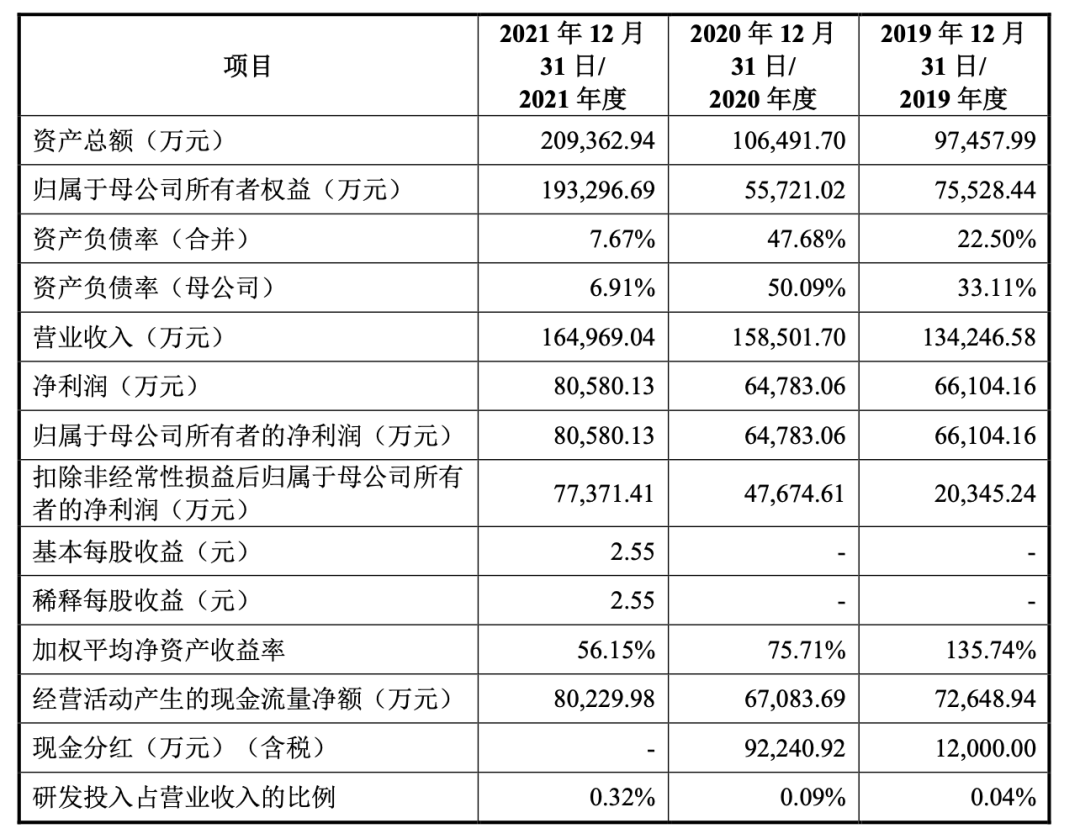 | 项目 | 2021 年 12 月 31 日/ 2021 年度 | 2020 年 12 月 31 日/ 2020 年度 | 2019 年 12 月 31 日/ 2019 年度 |
|---|---|---|---|
| 资产总额（万元） | 209,362.94 | 106,491.70 | 97,457.99 |
| 归属于母公司所有者权益（万元） | 193,296.69 | 55,721.02 | 75,528.44 |
| 资产负债率（合并） | 7.67% | 47.68% | 22.50% |
| 资产负债率（母公司） | 6.91% | 50.09% | 33.11% |
| 营业收入（万元） | 164,969.04 | 158,501.70 | 134,246.58 |
| 净利润（万元） | 80,580.13 | 64,783.06 | 66,104.16 |
| 归属于母公司所有者的净利润（万元） | 80,580.13 | 64,783.06 | 66,104.16 |
| 扣除非经常性损益后归属于母公司所有者的净利润（万元） | 77,371.41 | 47,674.61 | 20,345.24 |
| 基本每股收益（元） | 2.55 | - | - |
| 稀释每股收益（元） | 2.55 | - | - |
| 加权平均净资产收益率 | 56.15% | 75.71% | 135.74% |
| 经营活动产生的现金流量净额（万元） | 80,229.98 | 67,083.69 | 72,648.94 |
| 现金分红（万元）（含税） | - | 92,240.92 | 12,000.00 |
| 研发投入占营业收入的比例 | 0.32% | 0.09% | 0.04% |